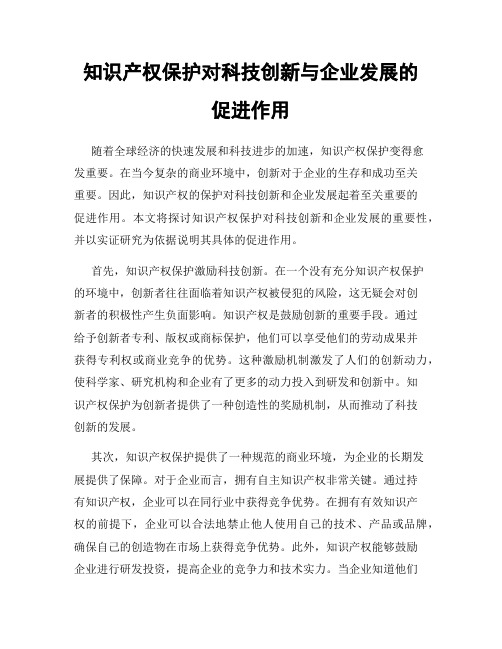 知识产权保护对科技创新与企业发展的促进作用

随着全球经济的快速发展和科技进步的加速，知识产权保护变得愈发重要。在当今复杂的商业环境中，创新对于企业的生存和成功至关重要。因此，知识产权的保护对科技创新和企业发展起着至关重要的促进作用。本文将探讨知识产权保护对科技创新和企业发展的重要性，并以实证研究为依据说明其具体的促进作用。

首先，知识产权保护激励科技创新。在一个没有充分知识产权保护的环境中，创新者往往面临着知识产权被侵犯的风险，这无疑会对创新者的积极性产生负面影响。知识产权是鼓励创新的重要手段。通过给予创新者专利、版权或商标保护，他们可以享受他们的劳动成果并获得专利权或商业竞争的优势。这种激励机制激发了人们的创新动力，使科学家、研究机构和企业有了更多的动力投入到研发和创新中。知识产权保护为创新者提供了一种创造性的奖励机制，从而推动了科技创新的发展。

其次，知识产权保护提供了一种规范的商业环境，为企业的长期发展提供了保障。对于企业而言，拥有自主知识产权非常关键。通过持有知识产权，企业可以在同行业中获得竞争优势。在拥有有效知识产权的前提下，企业可以合法地禁止他人使用自己的技术、产品或品牌，确保自己的创造物在市场上获得竞争优势。此外，知识产权能够鼓励企业进行研发投资，提高企业的竞争力和技术实力。当企业知道他们